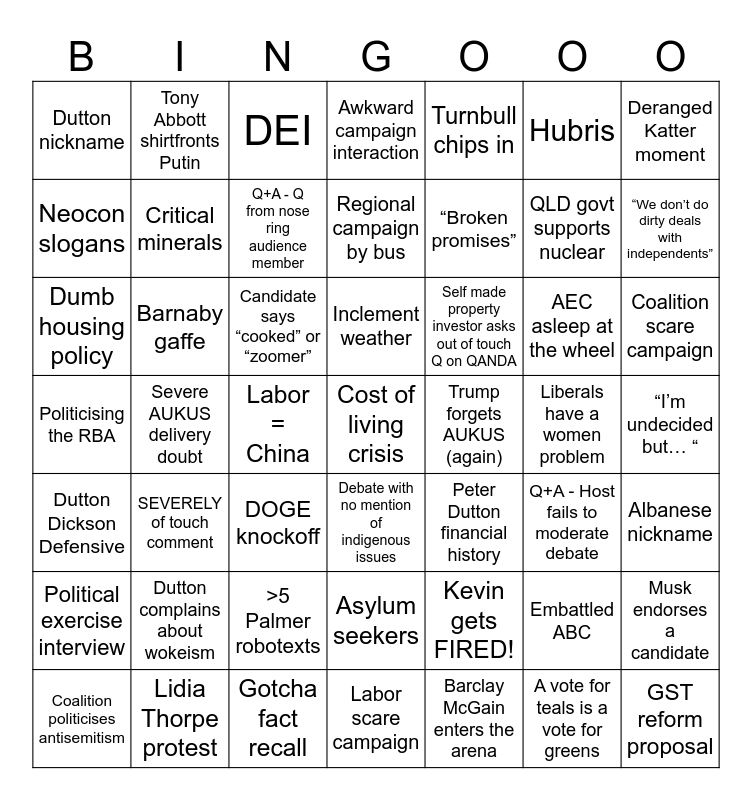 | B | I | N | G | O | O | O |
|---|---|---|---|---|---|---|
| Dutton nickname | Tony Abbott shirtfronts Putin | DEI | Awkward campaign interaction | Turnbull chips in | Hubris | Deranged Katter moment |
| Neocon slogans | Critical minerals | Q+A - Q from nose ring audience member | Regional campaign by bus | “Broken promises” | QLD govt supports nuclear | “We don’t do dirty deals with independents” |
| Dumb housing policy | Barnaby gaffe | Candidate says “cooked” or “zoomer” | Inclement weather | Self made property investor asks out of touch Q on QANDA | AEC asleep at the wheel | Coalition scare campaign |
| Politicising the RBA | Severe AUKUS delivery doubt | Labor = China | Cost of living crisis | Trump forgets AUKUS (again) | Liberals have a women problem | “I’m undecided but… “ |
| Dutton Dickson Defensive | SEVERELY of touch comment | DOGE knockoff | Debate with no mention of indigenous issues | Peter Dutton financial history | Q+A - Host fails to moderate debate | Albanese nickname |
| Political exercise interview | Dutton complains about wokeism | >5 Palmer robotexts | Asylum seekers | Kevin gets FIRED! | Embattled ABC | Musk endorses a candidate |
| Coalition politicises antisemitism | Lidia Thorpe protest | Gotcha fact recall | Labor scare campaign | Barclay McGain enters the arena | A vote for teals is a vote for greens | GST reform proposal |